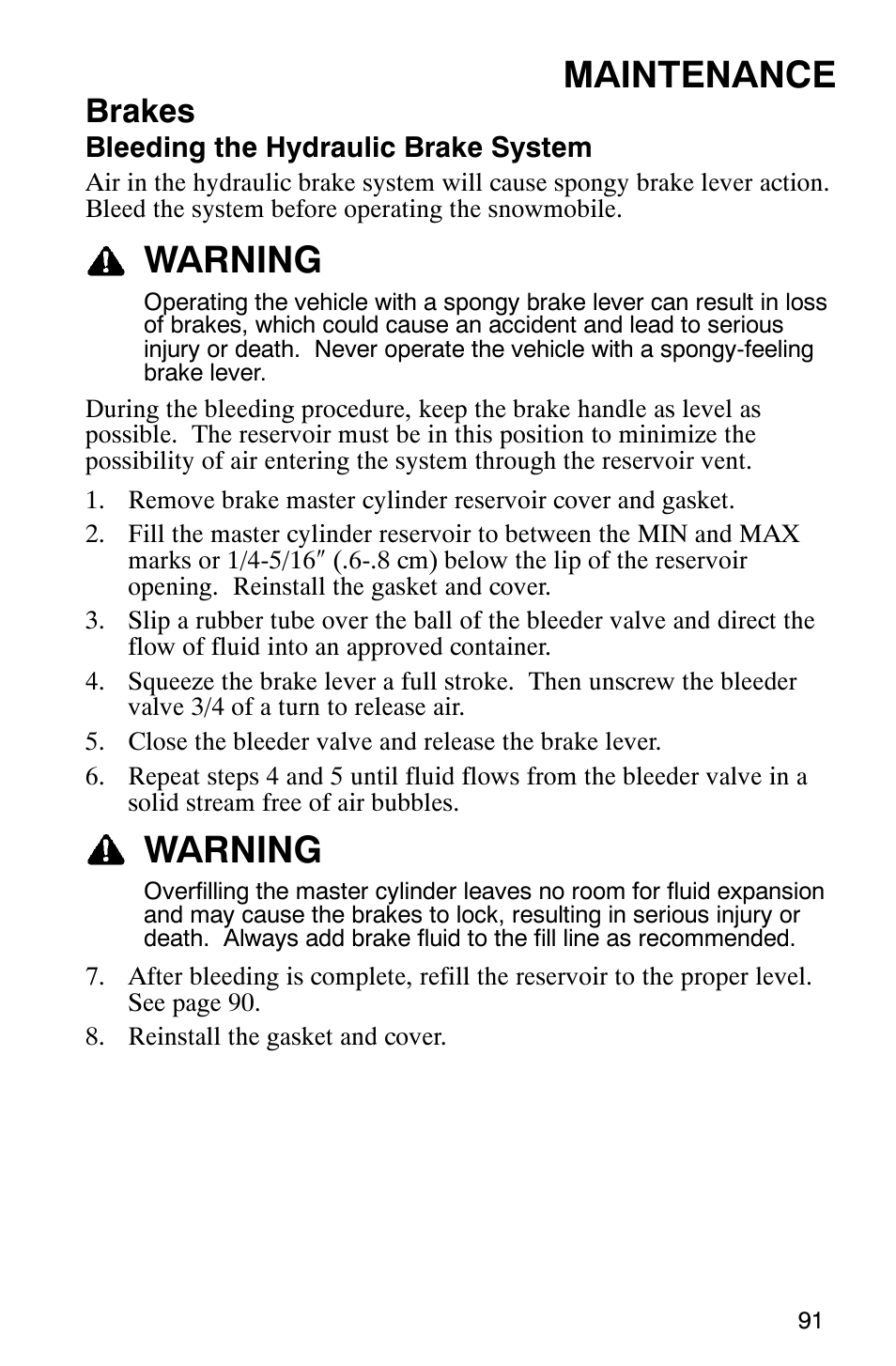 MAINTENANCE

Brakes

Bleeding the Hydraulic Brake System

Air in the hydraulic brake system will cause spongy brake lever action. Bleed the system before operating the snowmobile.

WARNING

Operating the vehicle with a spongy brake lever can result in loss of brakes, which could cause an accident and lead to serious injury or death. Never operate the vehicle with a spongy-feeling brake lever.

During the bleeding procedure, keep the brake handle as level as possible. The reservoir must be in this position to minimize the possibility of air entering the system through the reservoir vent.

1. Remove brake master cylinder reservoir cover and gasket.
2. Fill the master cylinder reservoir to between the MIN and MAX marks or 1/4-5/16″ (.6-.8 cm) below the lip of the reservoir opening. Reinstall the gasket and cover.
3. Slip a rubber tube over the ball of the bleeder valve and direct the flow of fluid into an approved container.
4. Squeeze the brake lever a full stroke. Then unscrew the bleeder valve 3/4 of a turn to release air.
5. Close the bleeder valve and release the brake lever.
6. Repeat steps 4 and 5 until fluid flows from the bleeder valve in a solid stream free of air bubbles.

WARNING

Overfilling the master cylinder leaves no room for fluid expansion and may cause the brakes to lock, resulting in serious injury or death. Always add brake fluid to the fill line as recommended.

7. After bleeding is complete, refill the reservoir to the proper level. See page 90.
8. Reinstall the gasket and cover.

91